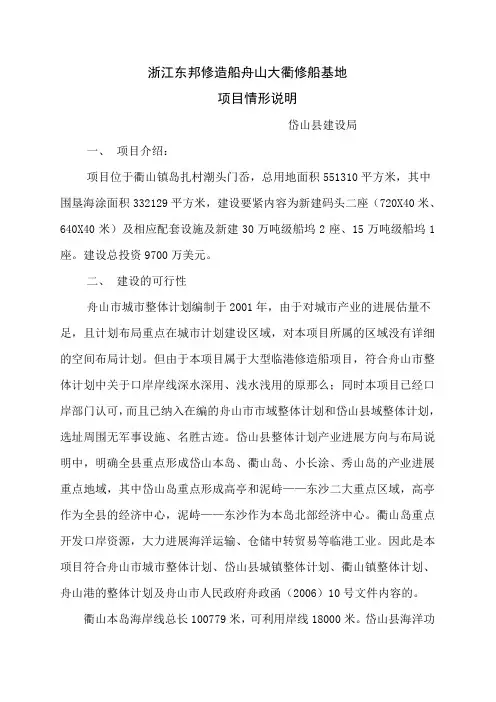 浙江东邦修造船舟山大衢修船基地
项目情形说明

岱山县建设局

一、 项目介绍：

项目位于衢山镇岛扎村潮头门岙，总用地面积 551310 平方米，其中围垦海涂面积 332129 平方米，建设要紧内容为新建码头二座（720X40 米、640X40 米）及相应配套设施及新建 30 万吨级船坞 2 座、15 万吨级船坞 1 座。建设总投资 9700 万美元。

二、 建设的可行性

舟山市城市整体计划编制于 2001 年，由于对城市产业的进展估量不足，且计划布局重点在城市计划建设区域，对本项目所属的区域没有详细的空间布局计划。但由于本项目属于大型临港修造船项目，符合舟山市整体计划中关于口岸岸线深水深用、浅水浅用的原那么；同时本项目已经口岸部门认可，而且已纳入在编的舟山市市域整体计划和岱山县域整体计划，选址周围无军事设施、名胜古迹。岱山县整体计划产业进展方向与布局说明中，明确全县重点形成岱山本岛、衢山岛、小长涂、秀山岛的产业进展重点地域，其中岱山岛重点形成高亭和泥峙——东沙二大重点区域，高亭作为全县的经济中心，泥峙——东沙作为本岛北部经济中心。衢山岛重点开发口岸资源，大力进展海洋运输、仓储中转贸易等临港工业。因此是本项目符合舟山市城市整体计划、岱山县城镇整体计划、衢山镇整体计划、舟山港的整体计划及舟山市人民政府舟政函（2006）10 号文件内容的。

衢山本岛海岸线总长 100779 米，可利用岸线 18000 米。岱山县海洋功